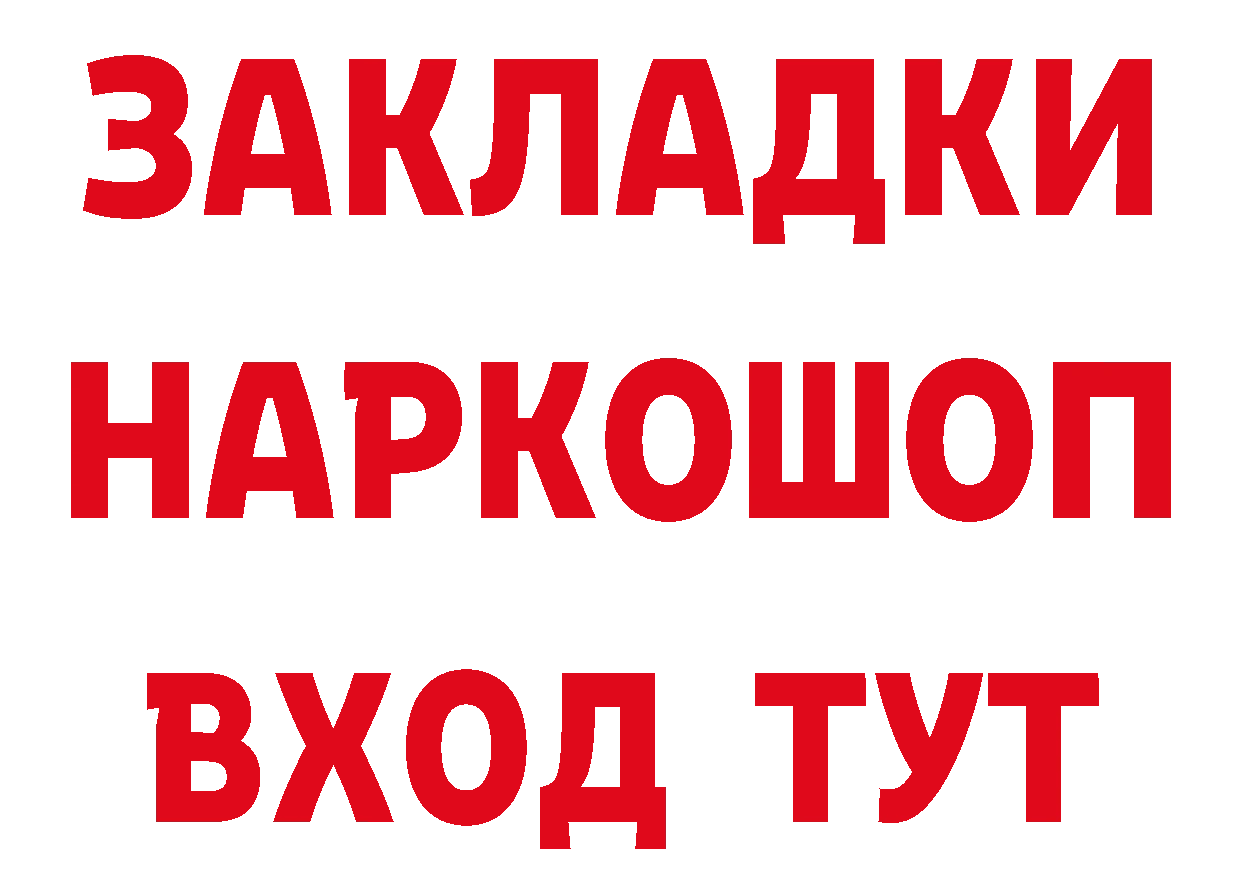 ЗАКЛАДКИ
НАРКОШОП
ВХОД ТУТ